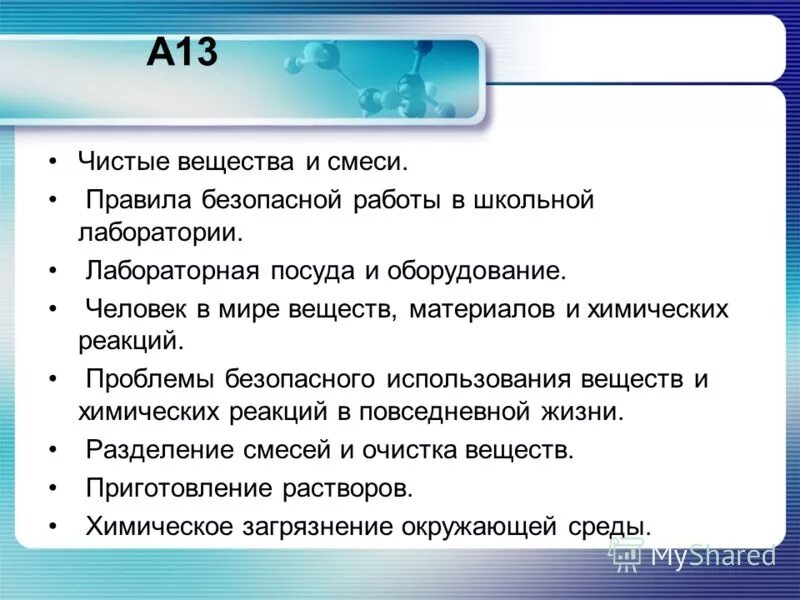 А13

• Чистые вещества и смеси.
• Правила безопасной работы в школьной лаборатории.
• Лабораторная посуда и оборудование.
• Человек в мире веществ, материалов и химических реакций.
• Проблемы безопасного использования веществ и химических реакций в повседневной жизни.
• Разделение смесей и очистка веществ.
• Приготовление растворов.
• Химическое загрязнение окружающей среды.

MyShared